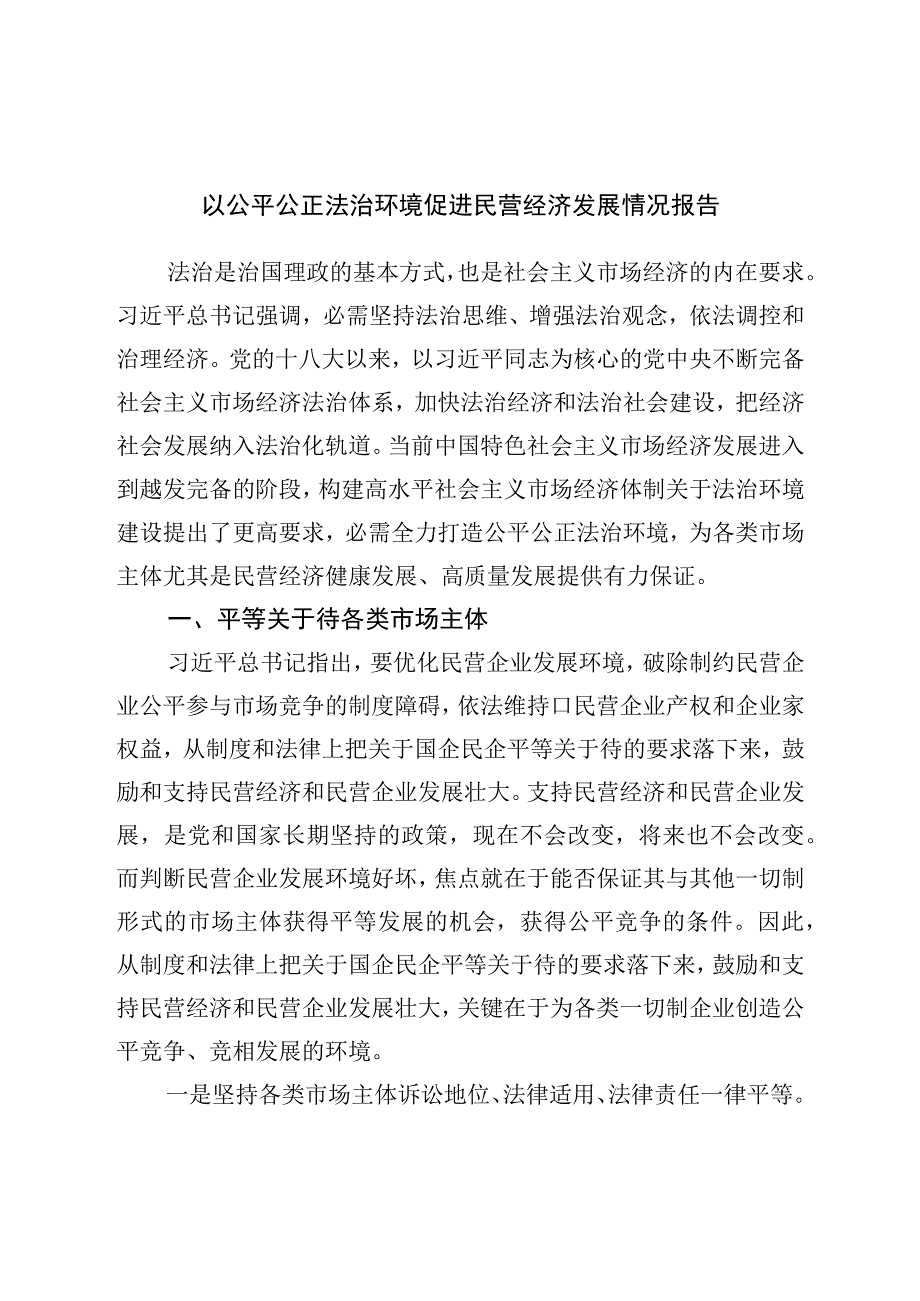 以公平公正法治环境促进民营经济发展情况报告

法治是治国理政的基本方式，也是社会主义市场经济的内在要求。习近平总书记强调，必需坚持法治思维、增强法治观念，依法调控和治理经济。党的十八大以来，以习近平同志为核心的党中央不断完备社会主义市场经济法治体系，加快法治经济和法治社会建设，把经济社会发展纳入法治化轨道。当前中国特色社会主义市场经济发展进入到越发完备的阶段，构建高水平社会主义市场经济体制关于法治环境建设提出了更高要求，必需全力打造公平公正法治环境，为各类市场主体尤其是民营经济健康发展、高质量发展提供有力保证。

一、平等关于待各类市场主体

习近平总书记指出，要优化民营企业发展环境，破除制约民营企业公平参与市场竞争的制度障碍，依法维持口民营企业产权和企业家权益，从制度和法律上把关于国企民企平等关于待的要求落下来，鼓励和支持民营经济和民营企业发展壮大。支持民营经济和民营企业发展，是党和国家长期坚持的政策，现在不会改变，将来也不会改变。而判断民营企业发展环境好坏，焦点就在于能否保证其与其他一切制形式的市场主体获得平等发展的机会，获得公平竞争的条件。因此，从制度和法律上把关于国企民企平等关于待的要求落下来，鼓励和支持民营经济和民营企业发展壮大，关键在于为各类一切制企业创造公平竞争、竞相发展的环境。

一是坚持各类市场主体诉讼地位、法律适用、法律责任一律平等。